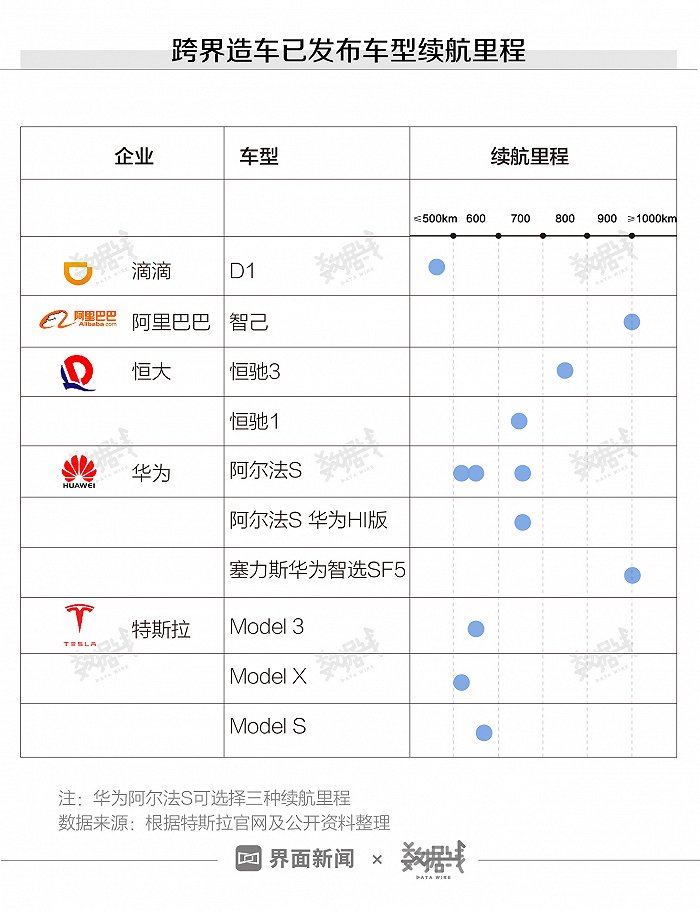 跨界造车已发布车型续航里程

| 企业 | 车型 | 续航里程 |
|---|---|---|
| | | ≤500km 600 700 800 900 ≥1000km |
| 滴滴 | D1 | |
| 阿里巴巴 Alibaba.com 阿里巴巴 | 智己 | |
| 恒大 | 恒驰3 | |
| | 恒驰1 | |
| HUAWEI 华为 | 阿尔法S | |
| | 阿尔法S 华为HI版 | |
| | 塞力斯华为智选SF5 | |
| TESLA 特斯拉 | Model 3 | |
| | Model X | |
| | Model S | |

数据线 DATA WIRE

注：华为阿尔法S可选择三种续航里程
数据来源：根据特斯拉官网及公开资料整理

界面新闻 × 数据线 DATA WIRE